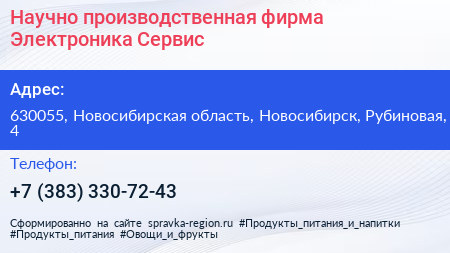 Научно производственная фирма Электроника Сервис

Адрес:

630055, Новосибирская область, Новосибирск, Рубиновая, 4

Телефон:

+7 (383) 330-72-43

Сформированно на сайте spravka-region.ru #Продукты_питания_и_напитки #Продукты_питания #Овощи_и_фрукты